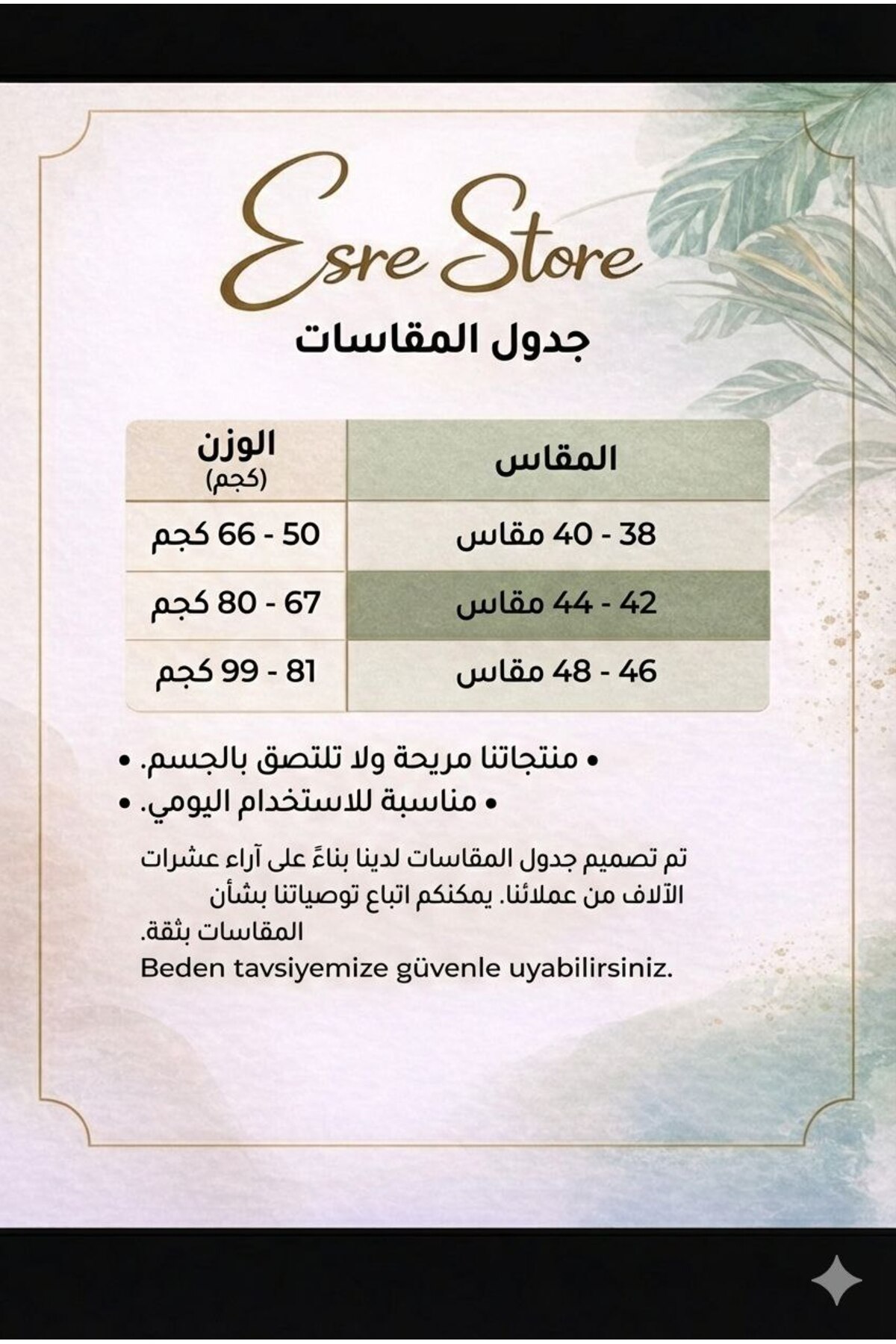 Esre Store

جدول المقاسات

| المقاس | الوزن (كجم) |
|---|---|
| 38 - 40 مقاس | 50 - 66 كجم |
| 42 - 44 مقاس | 67 - 80 كجم |
| 46 - 48 مقاس | 81 - 99 كجم |

• منتجاتنا مريحة ولا تلتصق بالجسم. •
• مناسبة للاستخدام اليومي. •

تم تصميم جدول المقاسات لدينا بناءً على آراء عشرات الآلاف من عملائنا. يمكنكم اتباع توصياتنا بشأن المقاسات بثقة.
Beden tavsiyemize güvenle uyabilirsiniz.